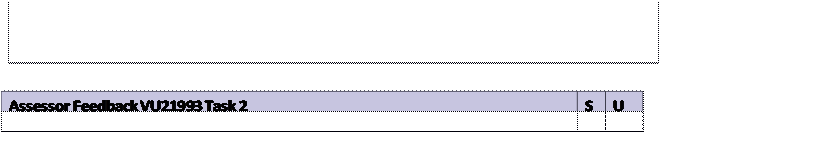 | Assessor Feedback VU21993 Task 2 | S | U |
|---|---|---|
| | | |